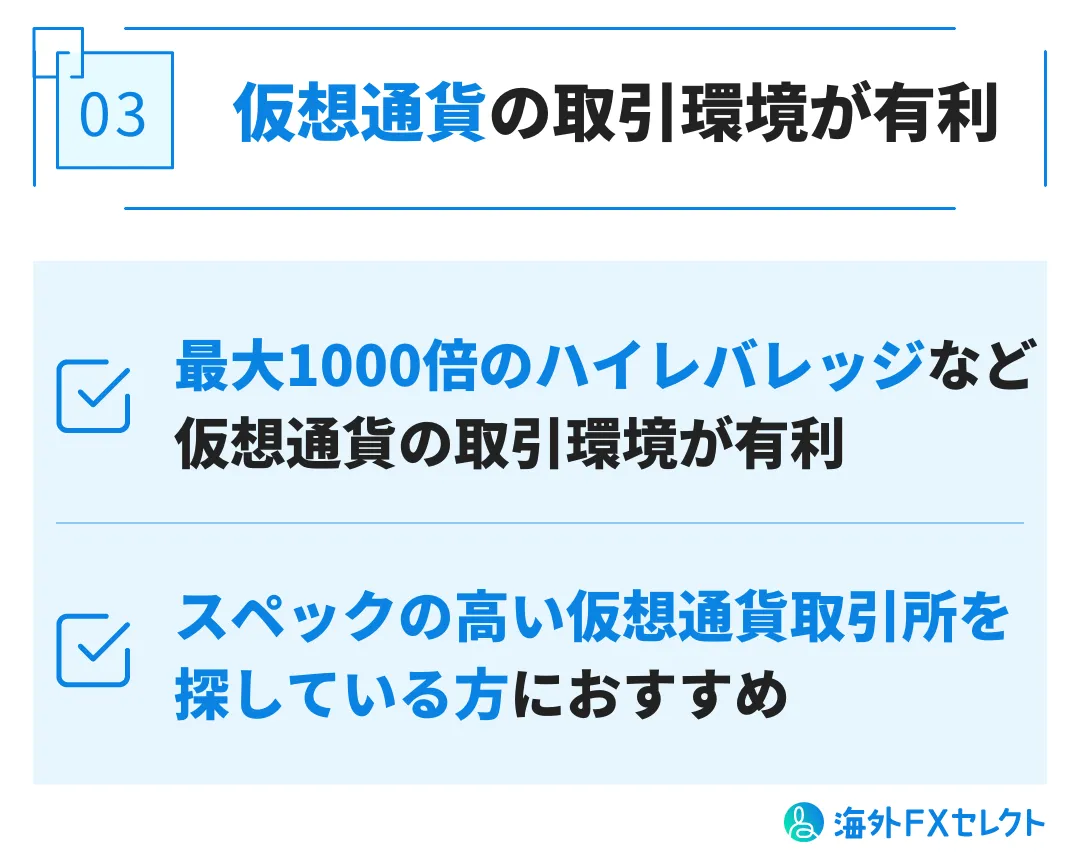 03

仮想通貨の取引環境が有利

最大1000倍のハイレバレッジなど仮想通貨の取引環境が有利

スペックの高い仮想通貨取引所を探している方におすすめ

海外FXセレクト